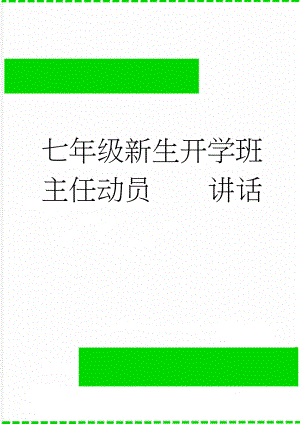 七年级新生开学班主任动员　　讲话